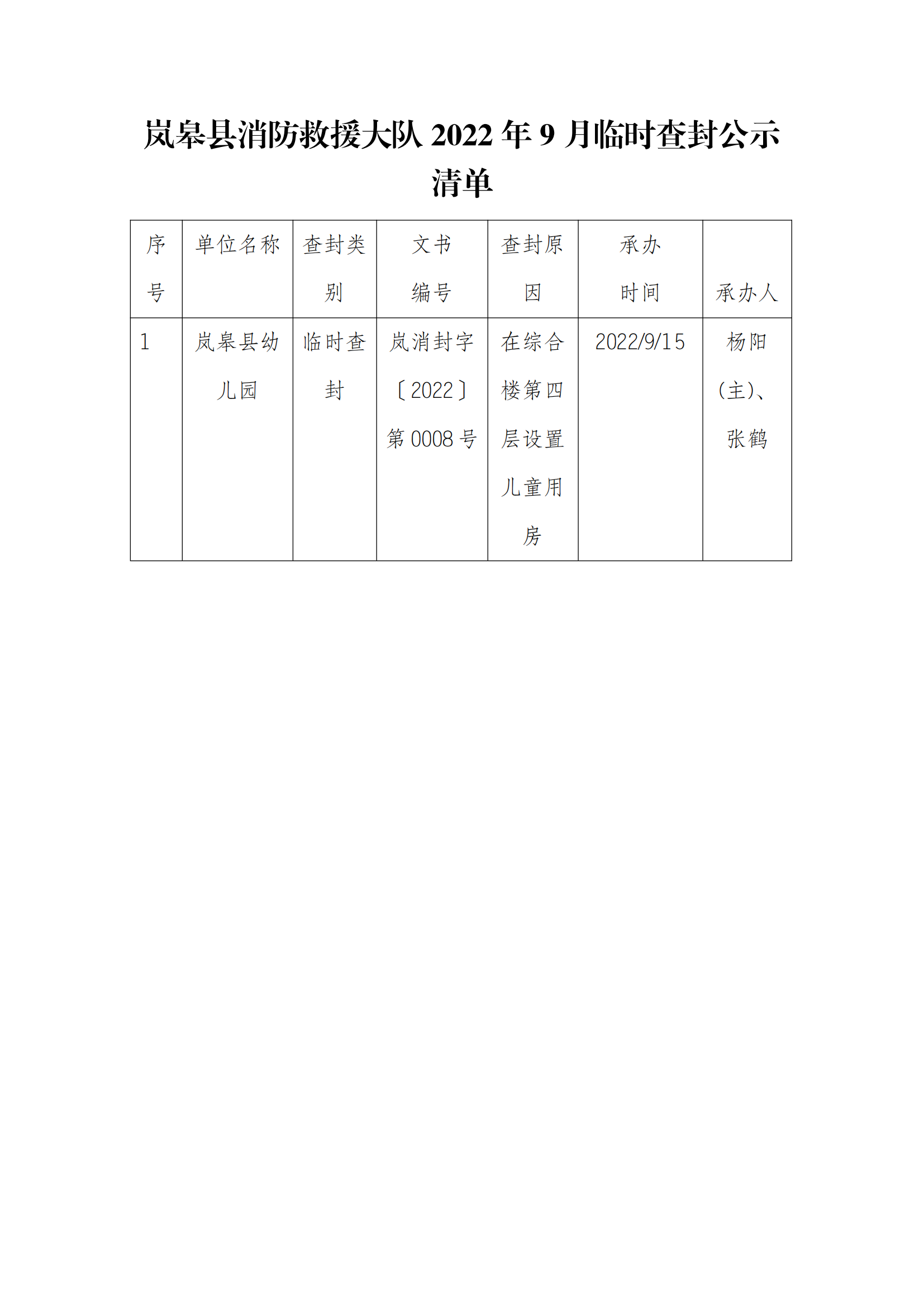 岚皋县消防救援大队 2022 年 9 月临时查封公示清单

| 序号 | 单位名称 | 查封类别 | 文书编号 | 查封原因 | 承办时间 | 承办人 |
|---|---|---|---|---|---|---|
| 1 | 岚皋县幼儿园 | 临时查封 | 岚消封字〔2022〕第 0008 号 | 在综合楼第四层设置儿童用房 | 2022/9/15 | 杨阳（主）、张鹤 |